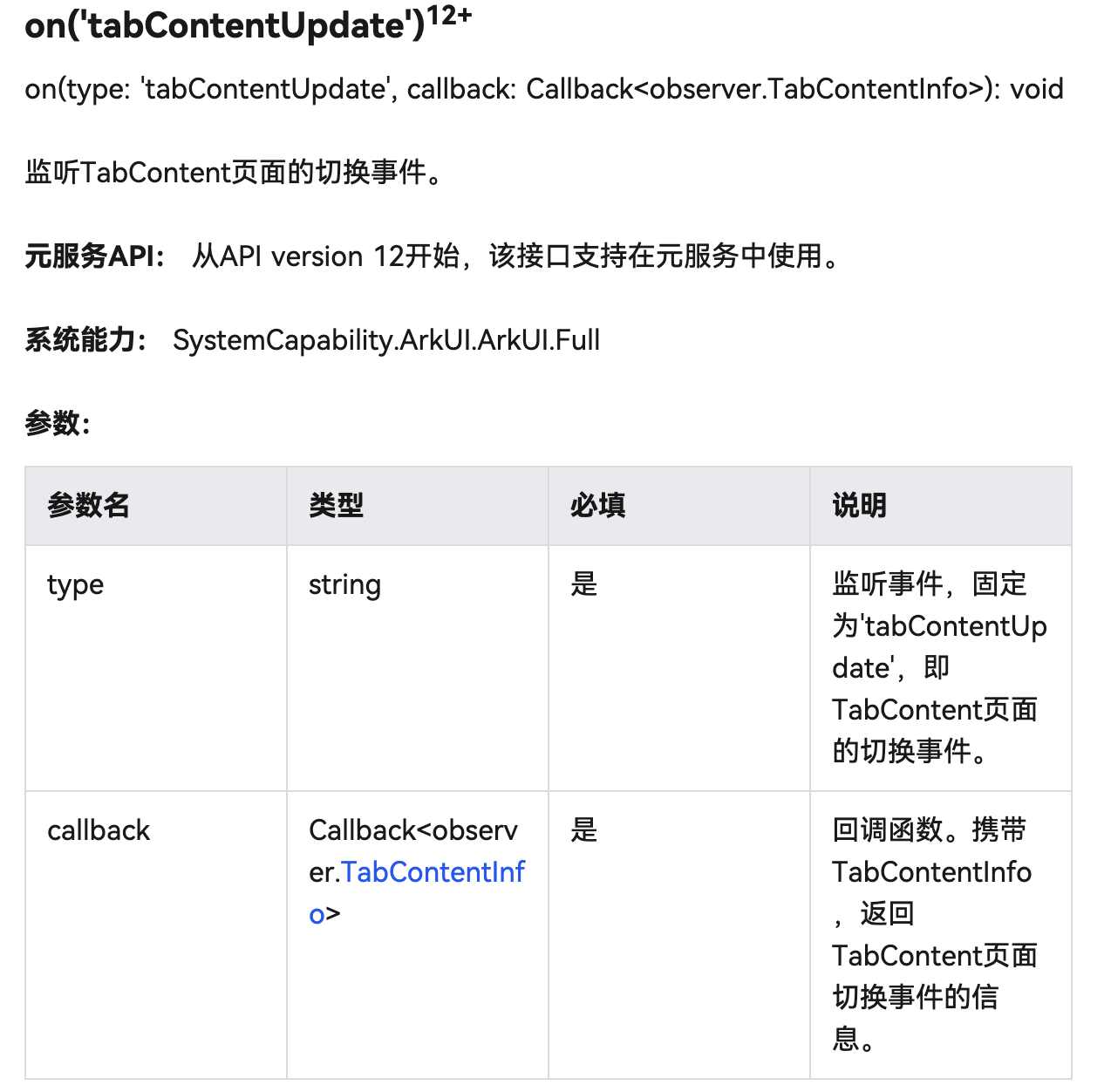 on('tabContentUpdate')$^{12+}$

on(type: 'tabContentUpdate', callback: Callback<observer.TabContentInfo>): void

监听TabContent页面的切换事件。

元服务API： 从API version 12开始，该接口支持在元服务中使用。

系统能力： SystemCapability.ArkUI.ArkUI.Full

参数：

| 参数名 | 类型 | 必填 | 说明 |
|---|---|---|---|
| type | string | 是 | 监听事件，固定为'tabContentUpdate'，即TabContent页面的切换事件。 |
| callback | Callback<observer.TabContentInfo> | 是 | 回调函数。携带TabContentInfo，返回TabContent页面切换事件的信息。 |